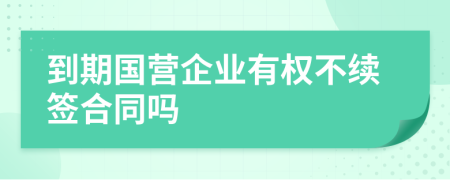 到期国营企业有权不续签合同吗